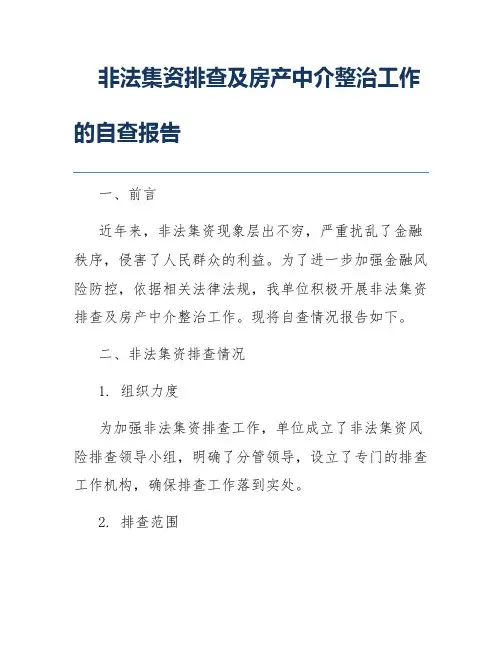 非法集资排查及房产中介整治工作的自查报告

一、前言

近年来，非法集资现象层出不穷，严重扰乱了金融秩序，侵害了人民群众的利益。为了进一步加强金融风险防控，依据相关法律法规，我单位积极开展非法集资排查及房产中介整治工作。现将自查情况报告如下。

二、非法集资排查情况

1. 组织力度

为加强非法集资排查工作，单位成立了非法集资风险排查领导小组，明确了分管领导，设立了专门的排查工作机构，确保排查工作落到实处。

2. 排查范围